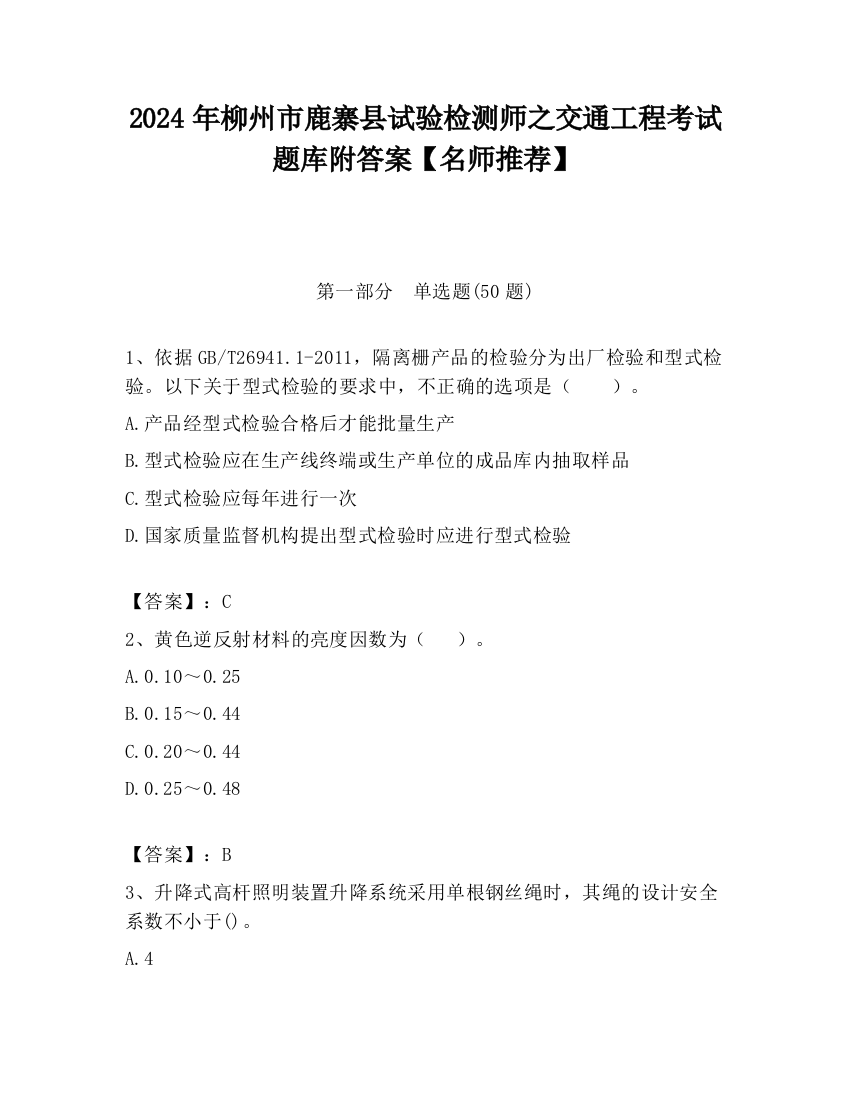 2024 年柳州市鹿寨县试验检测师之交通工程考试题库附答案【名师推荐】

第一部分　单选题(50 题)

1、依据 GB/T26941.1-2011，隔离栅产品的检验分为出厂检验和型式检验。以下关于型式检验的要求中，不正确的选项是（　　）。

A.产品经型式检验合格后才能批量生产

B.型式检验应在生产线终端或生产单位的成品库内抽取样品

C.型式检验应每年进行一次

D.国家质量监督机构提出型式检验时应进行型式检验

【答案】：C

2、黄色逆反射材料的亮度因数为（　　）。

A.0.10～0.25

B.0.15～0.44

C.0.20～0.44

D.0.25～0.48

【答案】：B

3、升降式高杆照明装置升降系统采用单根钢丝绳时，其绳的设计安全系数不小于()。

A.4